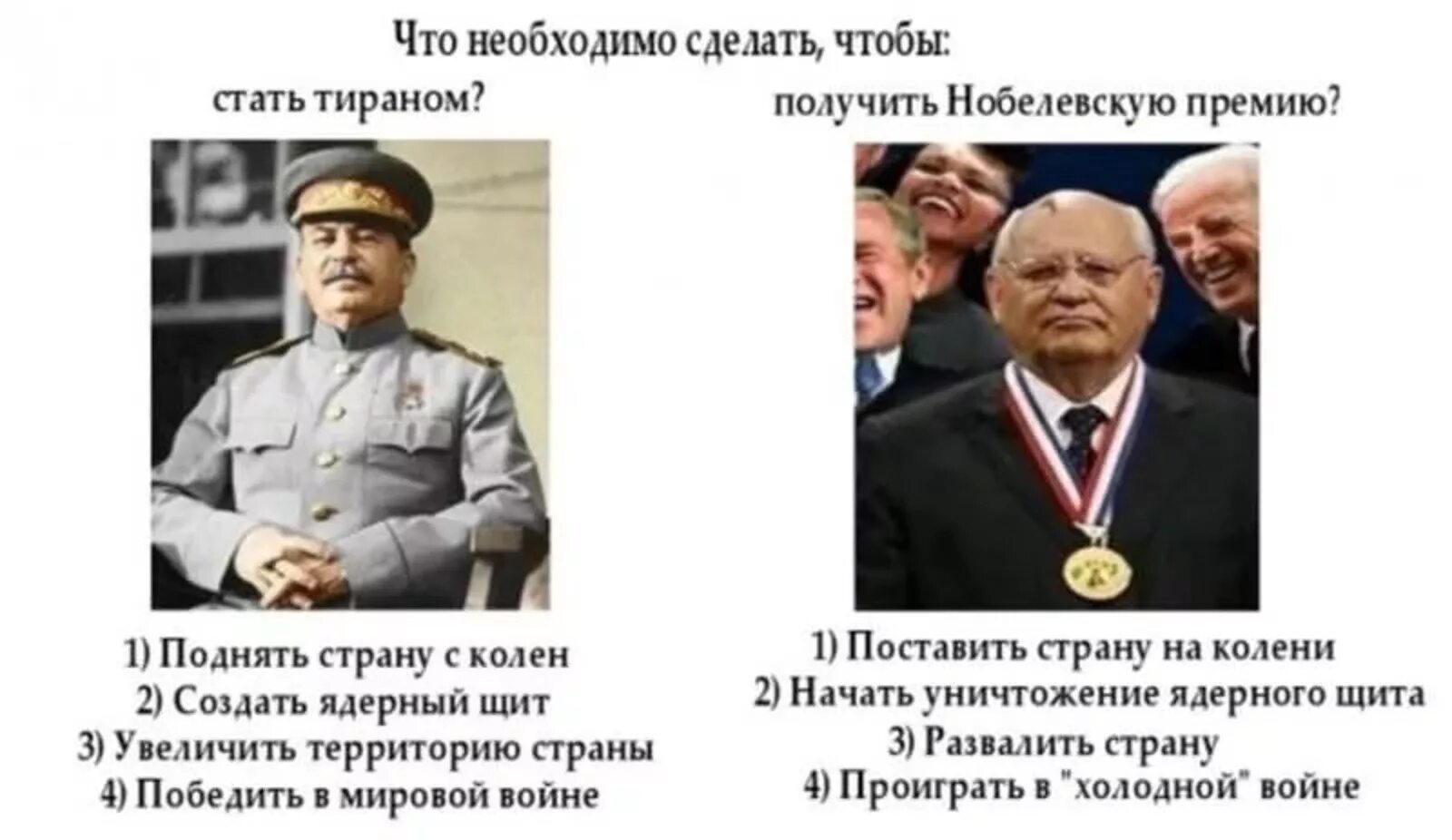 Что необходимо сделать, чтобы:

стать тираном?

1) Поднять страну с колен
2) Создать ядерный щит
3) Увеличить территорию страны
4) Победить в мировой войне

получить Нобелевскую премию?

1) Поставить страну на колени
2) Начать уничтожение ядерного щита
3) Развалить страну
4) Проиграть в "холодной" войне